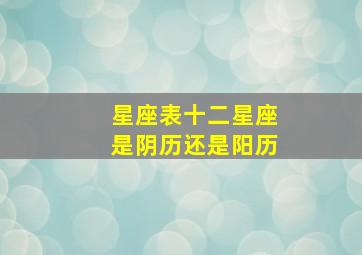 星座表十二星座
是阴历还是阳历